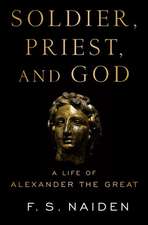 SOLDIER, PRIEST, AND GOD

A LIFE OF ALEXANDER THE GREAT

F. S. NAIDEN